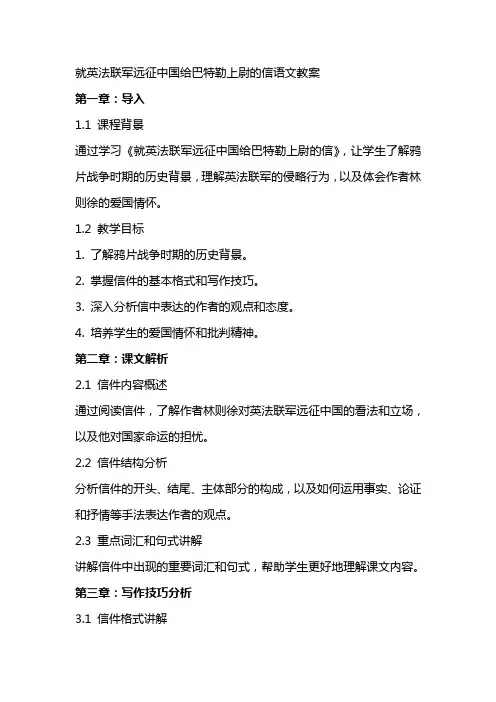 就英法联军远征中国给巴特勒上尉的信语文教案

第一章：导入

1.1 课程背景

通过学习《就英法联军远征中国给巴特勒上尉的信》，让学生了解鸦片战争时期的历史背景，理解英法联军的侵略行为，以及体会作者林则徐的爱国情怀。

1.2 教学目标

1. 了解鸦片战争时期的历史背景。

2. 掌握信件的基本格式和写作技巧。

3. 深入分析信中表达的作者的观点和态度。

4. 培养学生的爱国情怀和批判精神。

第二章：课文解析

2.1 信件内容概述

通过阅读信件，了解作者林则徐对英法联军远征中国的看法和立场，以及他对国家命运的担忧。

2.2 信件结构分析

分析信件的开头、结尾、主体部分的构成，以及如何运用事实、论证和抒情等手法表达作者的观点。

2.3 重点词汇和句式讲解

讲解信件中出现的重要词汇和句式，帮助学生更好地理解课文内容。

第三章：写作技巧分析

3.1 信件格式讲解